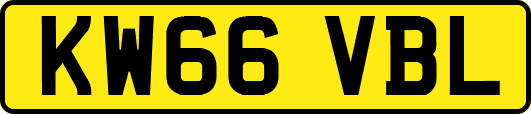 KW66 VBL